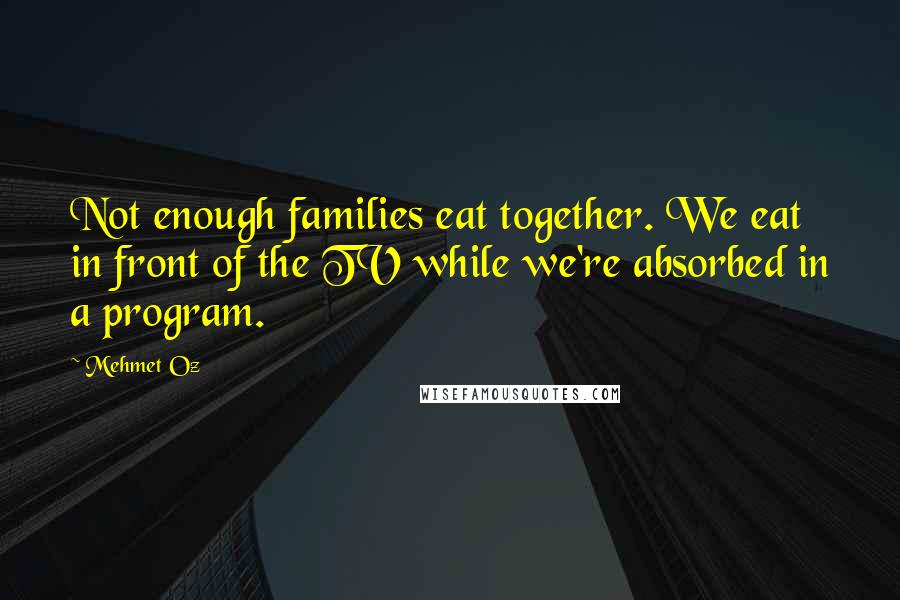 Not enough families eat together. We eat in front of the TV while we're absorbed in a program.

~Mehmet Oz

WISEFAMOUSQUOTES.COM